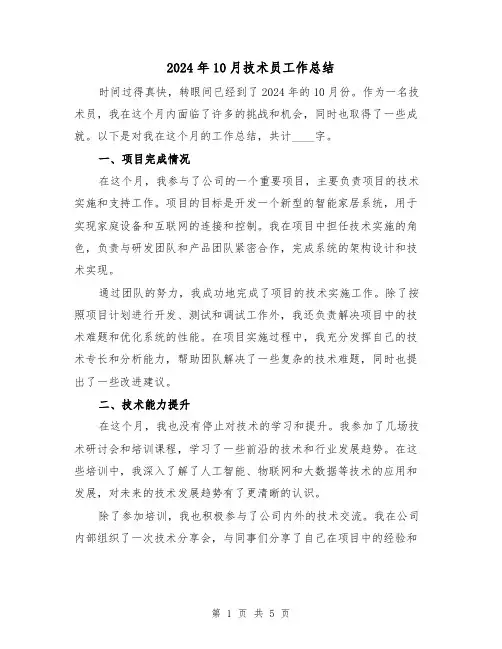 2024年10月技术员工作总结

时间过得真快，转眼间已经到了2024年的10月份。作为一名技术员，我在这个月内面临了许多的挑战和机会，同时也取得了一些成就。以下是对我在这个月的工作总结，共计____字。

一、项目完成情况

在这个月，我参与了公司的一个重要项目，主要负责项目的技术实施和支持工作。项目的目标是开发一个新型的智能家居系统，用于实现家庭设备和互联网的连接和控制。我在项目中担任技术实施的角色，负责与研发团队和产品团队紧密合作，完成系统的架构设计和技术实现。

通过团队的努力，我成功地完成了项目的技术实施工作。除了按照项目计划进行开发、测试和调试工作外，我还负责解决项目中的技术难题和优化系统的性能。在项目实施过程中，我充分发挥自己的技术专长和分析能力，帮助团队解决了一些复杂的技术难题，同时也提出了一些改进建议。

二、技术能力提升

在这个月，我也没有停止对技术的学习和提升。我参加了几场技术研讨会和培训课程，学习了一些前沿的技术和行业发展趋势。在这些培训中，我深入了解了人工智能、物联网和大数据等技术的应用和发展，对未来的技术发展趋势有了更清晰的认识。

除了参加培训，我也积极参与了公司内外的技术交流。我在公司内部组织了一次技术分享会，与同事们分享了自己在项目中的经验和

第 1 页 共 5 页